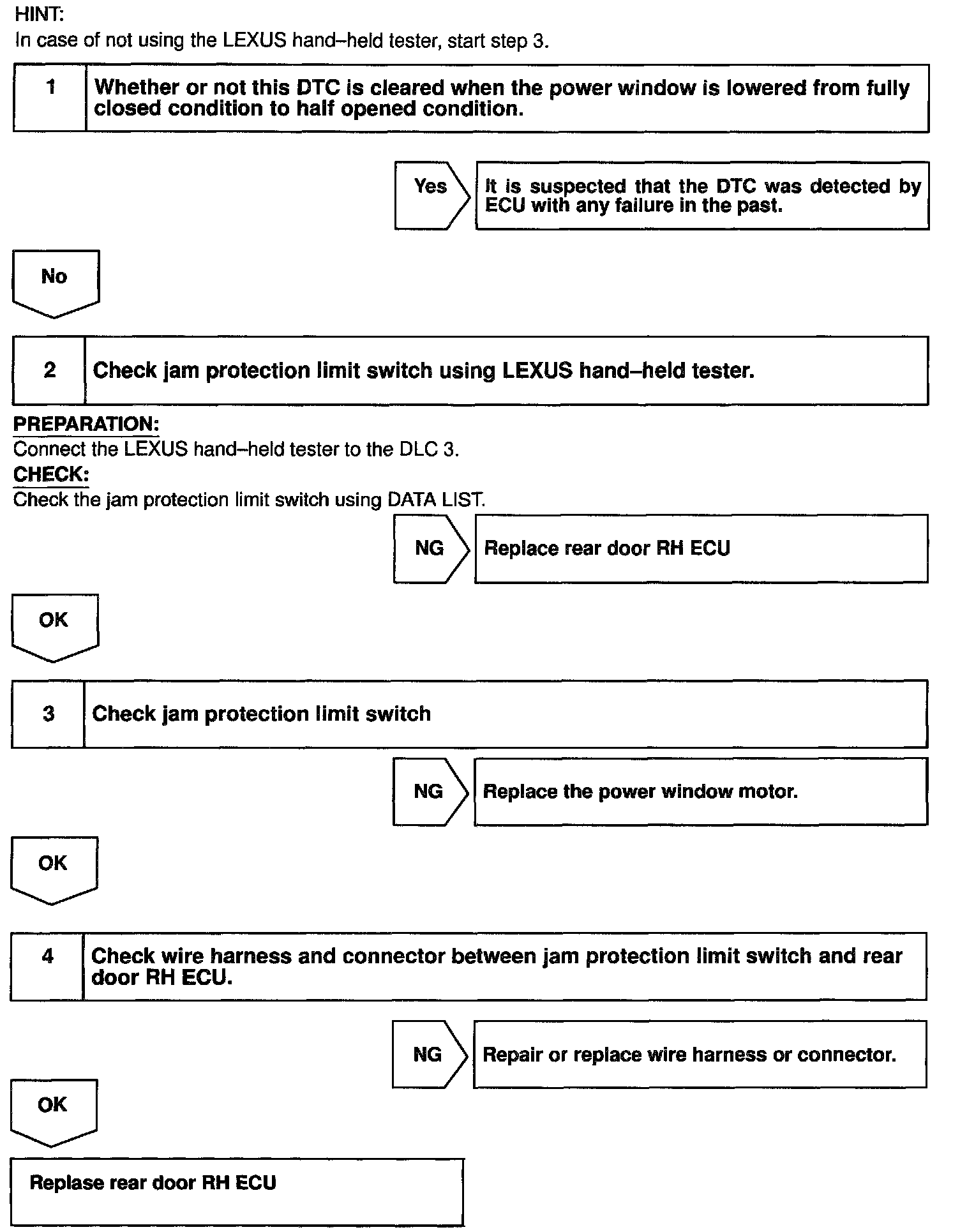 HINT:
In case of not using the LEXUS hand–held tester, start step 3.

1 Whether or not this DTC is cleared when the power window is lowered from fully closed condition to half opened condition.

Yes

It is suspected that the DTC was detected by ECU with any failure in the past.

No

2 Check jam protection limit switch using LEXUS hand–held tester.

PREPARATION:
Connect the LEXUS hand–held tester to the DLC 3.
CHECK:
Check the jam protection limit switch using DATA LIST.

NG

Replace rear door RH ECU

OK

3 Check jam protection limit switch

NG

Replace the power window motor.

OK

4 Check wire harness and connector between jam protection limit switch and rear door RH ECU.

NG

Repair or replace wire harness or connector.

OK

Replase rear door RH ECU